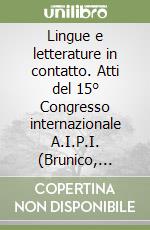 unilibro

Lingue e letterature in contatto. Atti del 15° Congresso internazionale A.I.P.I. (Brunico,...

COPERTINA NON DISPONIBILE